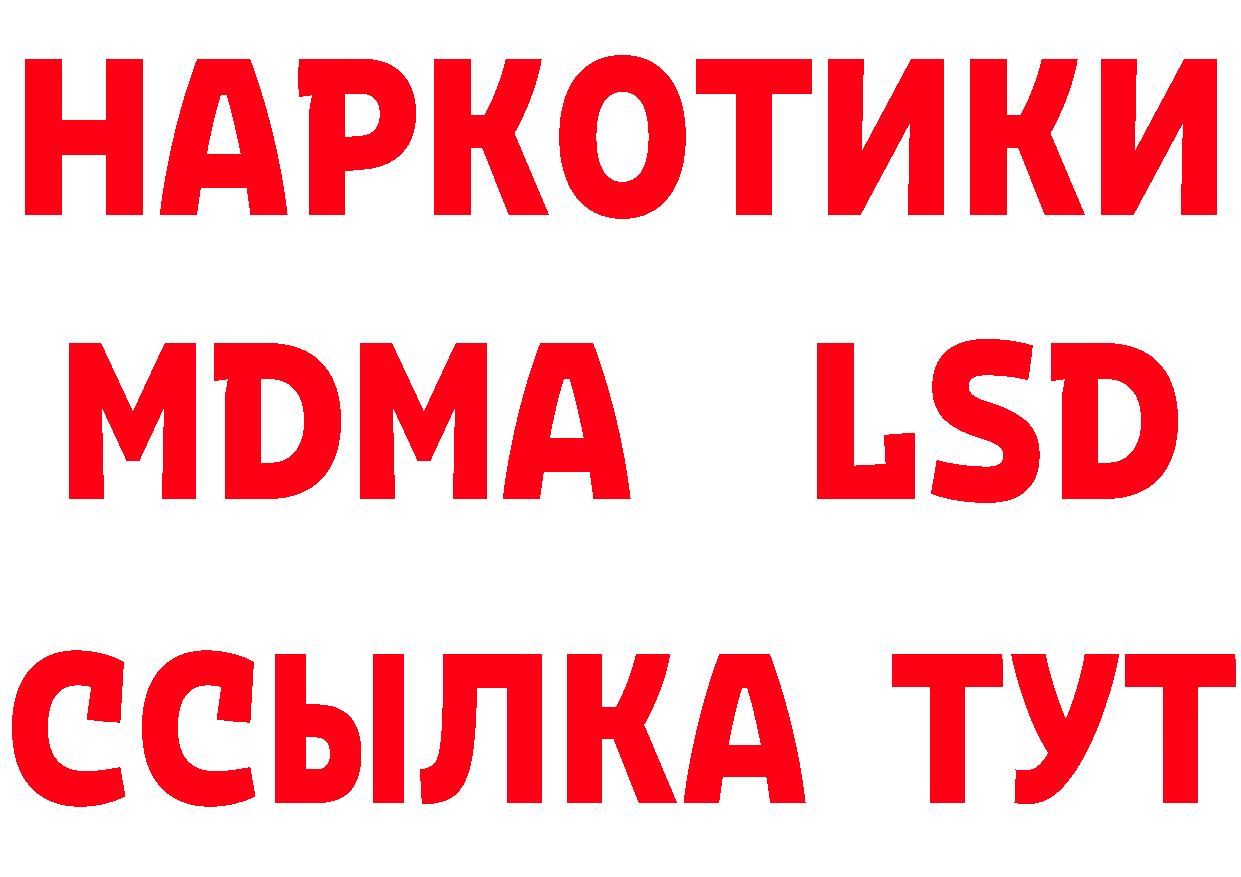 НАРКОТИКИ
MDMA LSD
ССЫЛКА ТУТ